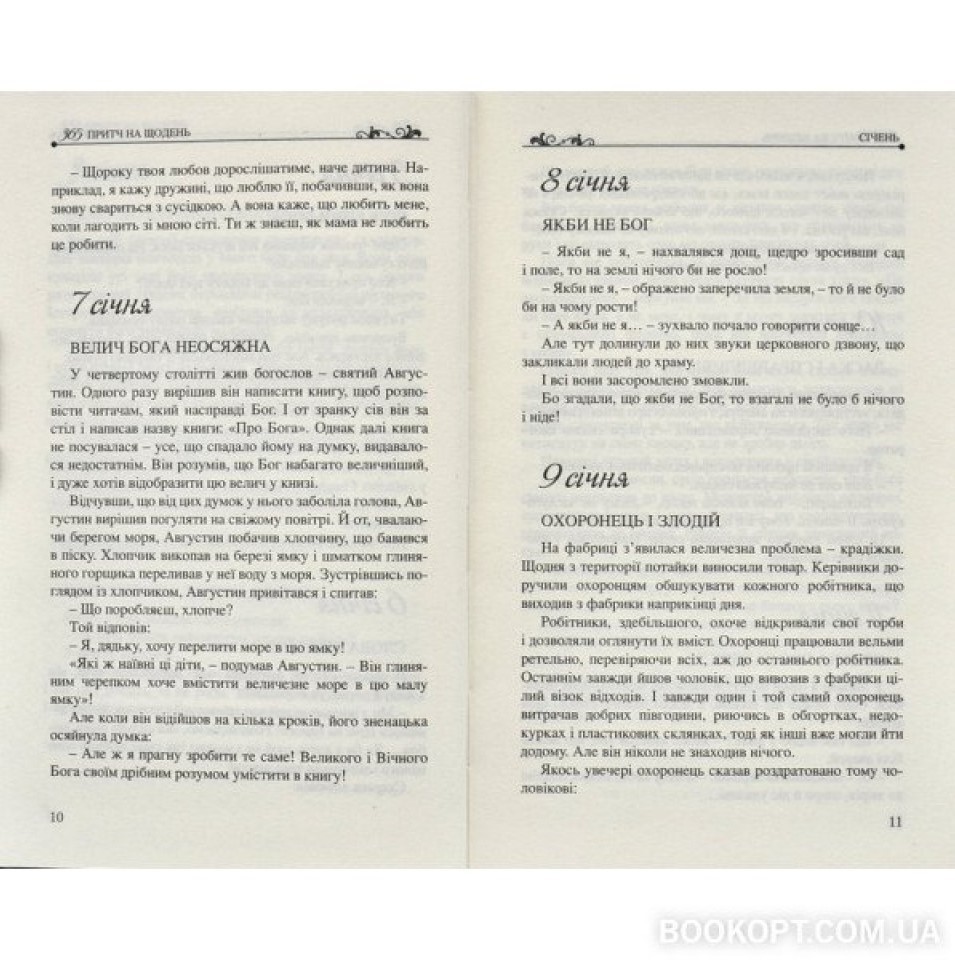 365 ПРИТЧ НА ЩОДЕНЬ

– Щороку твоя любов дорослішатиме, наче дитина. Наприклад, я кажу дружині, що люблю її, побачивши, як вона знову свариться з сусідкою. А вона каже, що любить мене, коли лагодить зі мною сіті. Ти ж знаєш, як мама не любить це робити.

7 січня

ВЕЛИЧ БОГА НЕОСЯЖНА

У четвертому столітті жив богослов – святий Августин. Одного разу вирішив він написати книгу, щоб розповісти читачам, який насправді Бог. І от зранку сів він за стіл і написав назву книги: «Про Бога». Однак далі книга не посувалася – усе, що спадало йому на думку, видавалося недостатнім. Він розумів, що Бог набагато величніший, і дуже хотів відобразити цю велич у книзі.

Відчувши, що від цих думок у нього заболіла голова, Августин вирішив погуляти на свіжому повітрі. Й от, чвалаючи берегом моря, Августин побачив хлопчину, що бавився в піску. Хлопчик викопав на березі ямку і шматком глиняного горщика переливав у неї воду з моря. Зустрівшись поглядом із хлопчиком, Августин привітався і спитав:

– Що поробляєш, хлопче?

Той відповів:

– Я, дядьку, хочу перелити море в цю ямку!

«Які ж наївні ці діти, – подумав Августин. – Він глиняним черепком хоче вмістити величезне море в цю малу ямку»!

Але коли він відійшов на кілька кроків, його зненацька осяйнула думка:

– Але ж я прагну зробити те саме! Великого і Вічного Бога своїм дрібним розумом умістити в книгу!

10

СІЧЕНЬ

8 січня

ЯКБИ НЕ БОГ

– Якби не я, – нахвалявся дощ, щедро зросивши сад і поле, то на землі нічого би не росло!

– Якби не я, – ображено заперечила земля, – то й не було би на чому рости!

– А якби не я… – зухвало почало говорити сонце…

Але тут долинули до них звуки церковного дзвону, що закликали людей до храму.

І всі вони засоромлено змовкли.

Бо згадали, що якби не Бог, то взагалі не було б нічого і ніде!

9 січня

ОХОРОНЕЦЬ І ЗЛОДІЙ

На фабриці з'явилася величезна проблема – крадіжки. Щодня з території потайки виносили товар. Керівники доручили охоронцям обшукувати кожного робітника, що виходив з фабрики наприкінці дня.

Робітники, здебільшого, охоче відкривали свої торби і дозволяли оглянути їх вміст. Охоронці працювали вельми ретельно, перевіряючи всіх, аж до останнього робітника. Останнім завжди йшов чоловік, що вивозив з фабрики цілий візок відходів. І завжди один і той самий охоронець витрачав добрих півгодини, риючись в обгортках, недокурках і пластикових склянках, тоді як інші вже могли йти додому. Але він ніколи не знаходив нічого.

Якось увечері охоронець сказав роздратовано тому чоловікові:

11

BOOKOPT.COM.UA